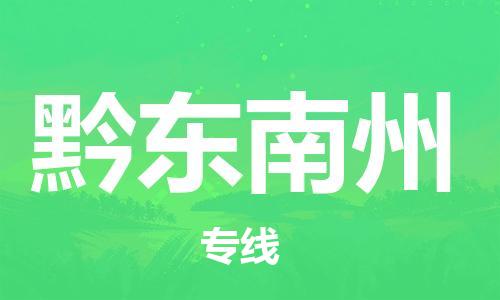 黔东南州

专线